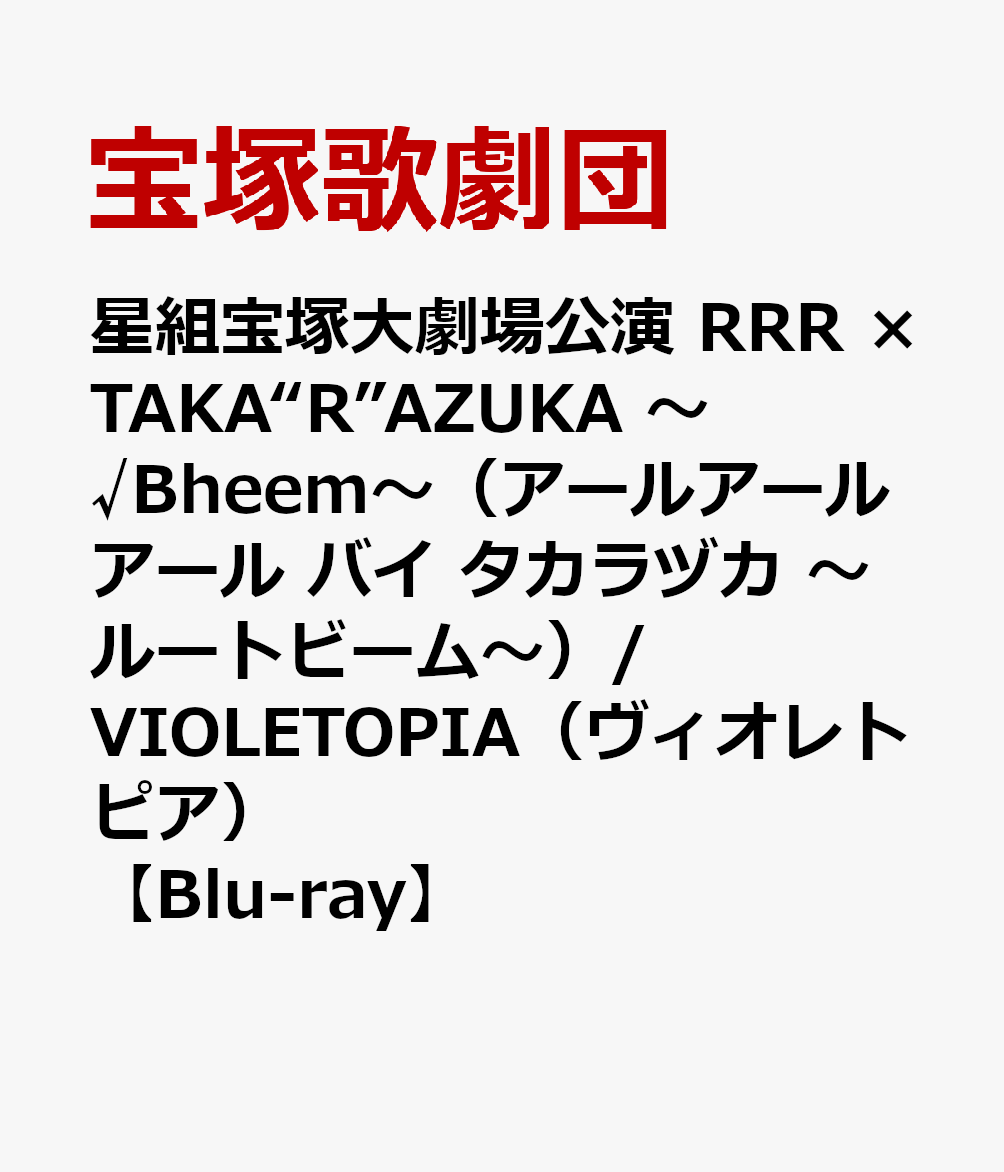 宝塚歌劇団

星組宝塚大劇場公演 RRR × TAKA“R”AZUKA ～√Bheem～（アールアールアール バイ タカラヅカ ～ルートビーム～）/ VIOLETOPIA（ヴィオレトピア）【Blu-ray】